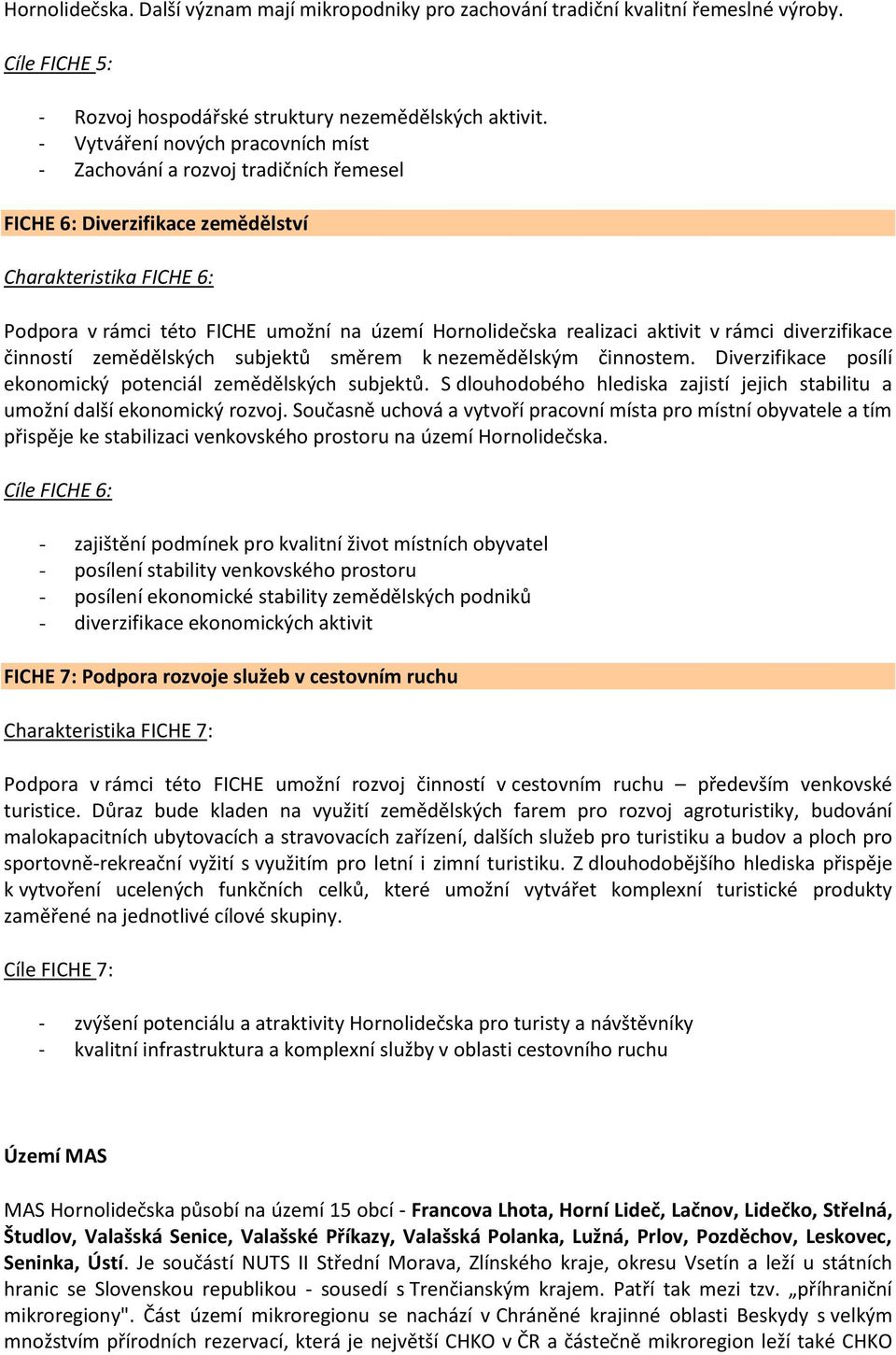 Hornolidečska. Další význam mají mikropodniky pro zachování tradiční kvalitní řemeslné výroby.

Cíle FICHE 5:

- Rozvoj hospodářské struktury nezemědělských aktivit.
- Vytváření nových pracovních míst
- Zachování a rozvoj tradičních řemesel

FICHE 6: Diverzifikace zemědělství

Charakteristika FICHE 6:

Podpora v rámci této FICHE umožní na území Hornolidečska realizaci aktivit v rámci diverzifikace činností zemědělských subjektů směrem k nezemědělským činnostem. Diverzifikace posílí ekonomický potenciál zemědělských subjektů. S dlouhodobého hlediska zajistí jejich stabilitu a umožní další ekonomický rozvoj. Současně uchová a vytvoří pracovní místa pro místní obyvatele a tím přispěje ke stabilizaci venkovského prostoru na území Hornolidečska.

Cíle FICHE 6:

- zajištění podmínek pro kvalitní život místních obyvatel
- posílení stability venkovského prostoru
- posílení ekonomické stability zemědělských podniků
- diverzifikace ekonomických aktivit

FICHE 7: Podpora rozvoje služeb v cestovním ruchu

Charakteristika FICHE 7:

Podpora v rámci této FICHE umožní rozvoj činností v cestovním ruchu – především venkovské turistice. Důraz bude kladen na využití zemědělských farem pro rozvoj agroturistiky, budování malokapacitních ubytovacích a stravovacích zařízení, dalších služeb pro turistiku a budov a ploch pro sportovně-rekreační vyžití s využitím pro letní i zimní turistiku. Z dlouhodobějšího hlediska přispěje k vytvoření ucelených funkčních celků, které umožní vytvářet komplexní turistické produkty zaměřené na jednotlivé cílové skupiny.

Cíle FICHE 7:

- zvýšení potenciálu a atraktivity Hornolidečska pro turisty a návštěvníky
- kvalitní infrastruktura a komplexní služby v oblasti cestovního ruchu

Území MAS

MAS Hornolidečska působí na území 15 obcí - Francova Lhota, Horní Lideč, Lačnov, Lidečko, Střelná, Študlov, Valašská Senice, Valašské Příkazy, Valašská Polanka, Lužná, Prlov, Pozděchov, Leskovec, Seninka, Ústí. Je součástí NUTS II Střední Morava, Zlínského kraje, okresu Vsetín a leží u státních hranic se Slovenskou republikou - sousedí s Trenčianským krajem. Patří tak mezi tzv. „příhraniční mikroregiony". Část území mikroregionu se nachází v Chráněné krajinné oblasti Beskydy s velkým množstvím přírodních rezervací, která je největší CHKO v ČR a částečně mikroregion leží také CHKO